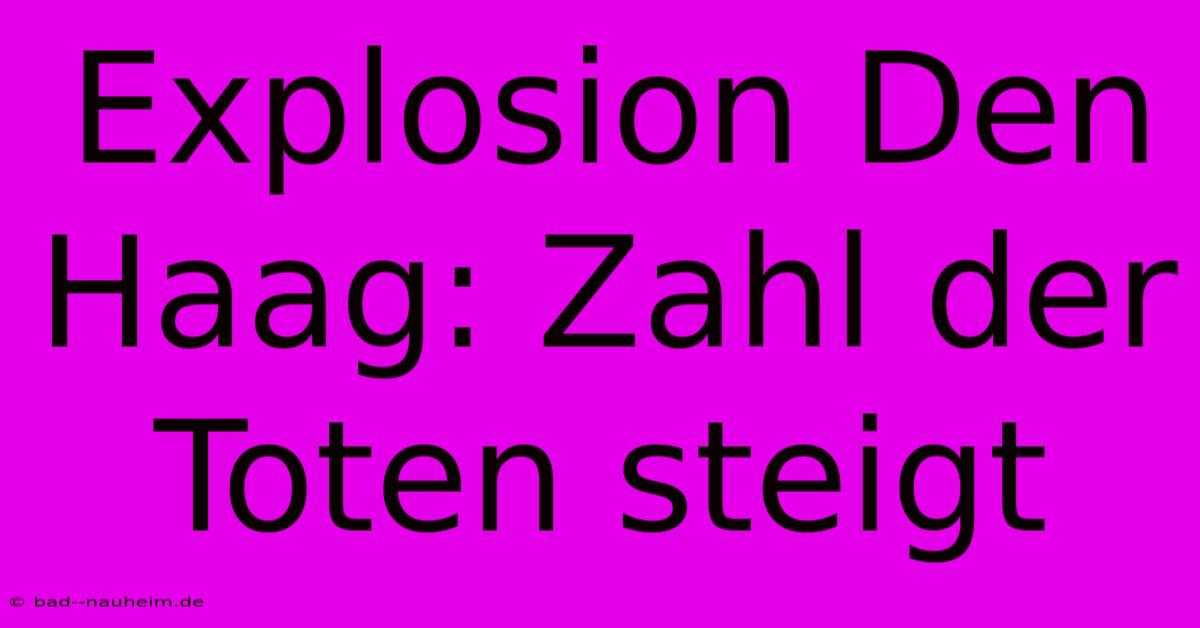 Explosion Den Haag: Zahl der Toten steigt

© bad--nauheim.de